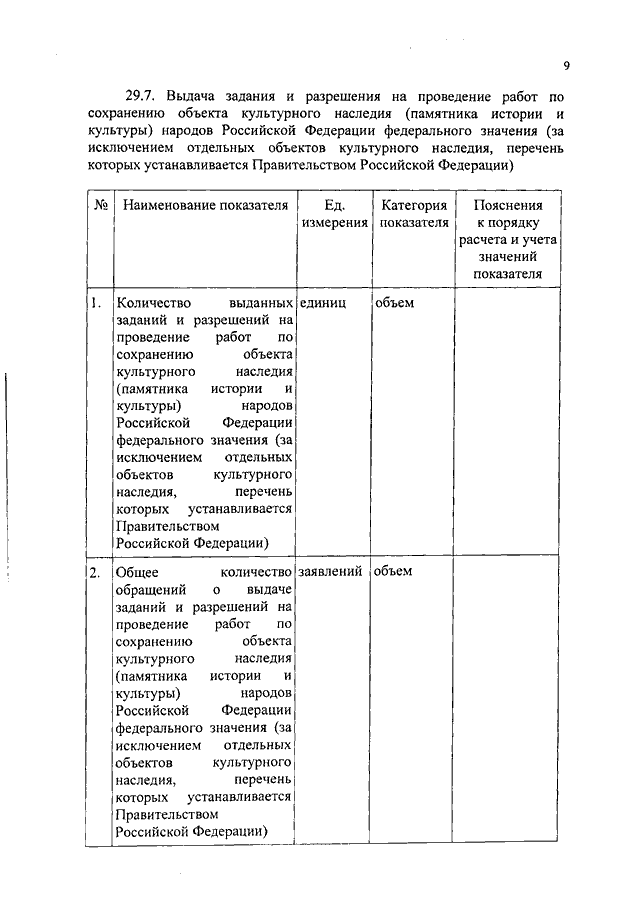 9

29.7. Выдача задания и разрешения на проведение работ по сохранению объекта культурного наследия (памятника истории и культуры) народов Российской Федерации федерального значения (за исключением отдельных объектов культурного наследия, перечень которых устанавливается Правительством Российской Федерации)

| № | Наименование показателя | Ед. измерения | Категория показателя | Пояснения к порядку расчета и учета значений показателя |
|---|---|---|---|---|
| 1. | Количество выданных заданий и разрешений на проведение работ по сохранению объекта культурного наследия (памятника истории и культуры) народов Российской Федерации федерального значения (за исключением отдельных объектов культурного наследия, перечень которых устанавливается Правительством Российской Федерации) | единиц | объем | |
| 2. | Общее количество обращений о выдаче заданий и разрешений на проведение работ по сохранению объекта культурного наследия (памятника истории и культуры) народов Российской Федерации федерального значения (за исключением отдельных объектов культурного наследия, перечень которых устанавливается Правительством Российской Федерации) | заявлений | объем | |